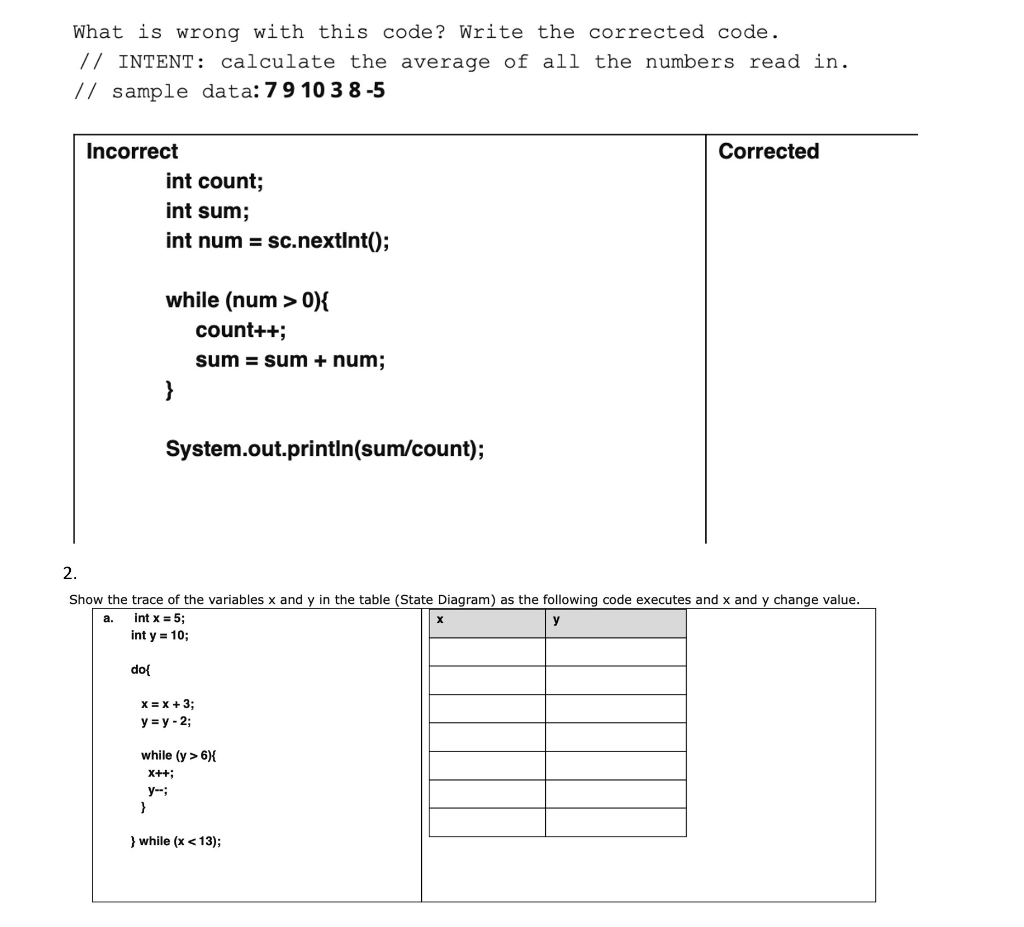 What is wrong with this code? Write the corrected code.
// INTENT: calculate the average of all the numbers read in.
// sample data: 7 9 10 3 8 -5

| Incorrect | Corrected |
|---|---|
| int count;<br>int sum;<br>int num = sc.nextInt();<br><br>while (num > 0){<br>count++;<br>sum = sum + num;<br>}<br><br>System.out.println(sum/count); | |

2.

Show the trace of the variables x and y in the table (State Diagram) as the following code executes and x and y change value.

a. int x = 5;
int y = 10;

do{

x = x + 3;
y = y - 2;

while (y > 6){
x++;
y--;
}

} while (x < 13);

| x | y |
|---|---|
| | |
| | |
| | |
| | |
| | |
| | |
| | |